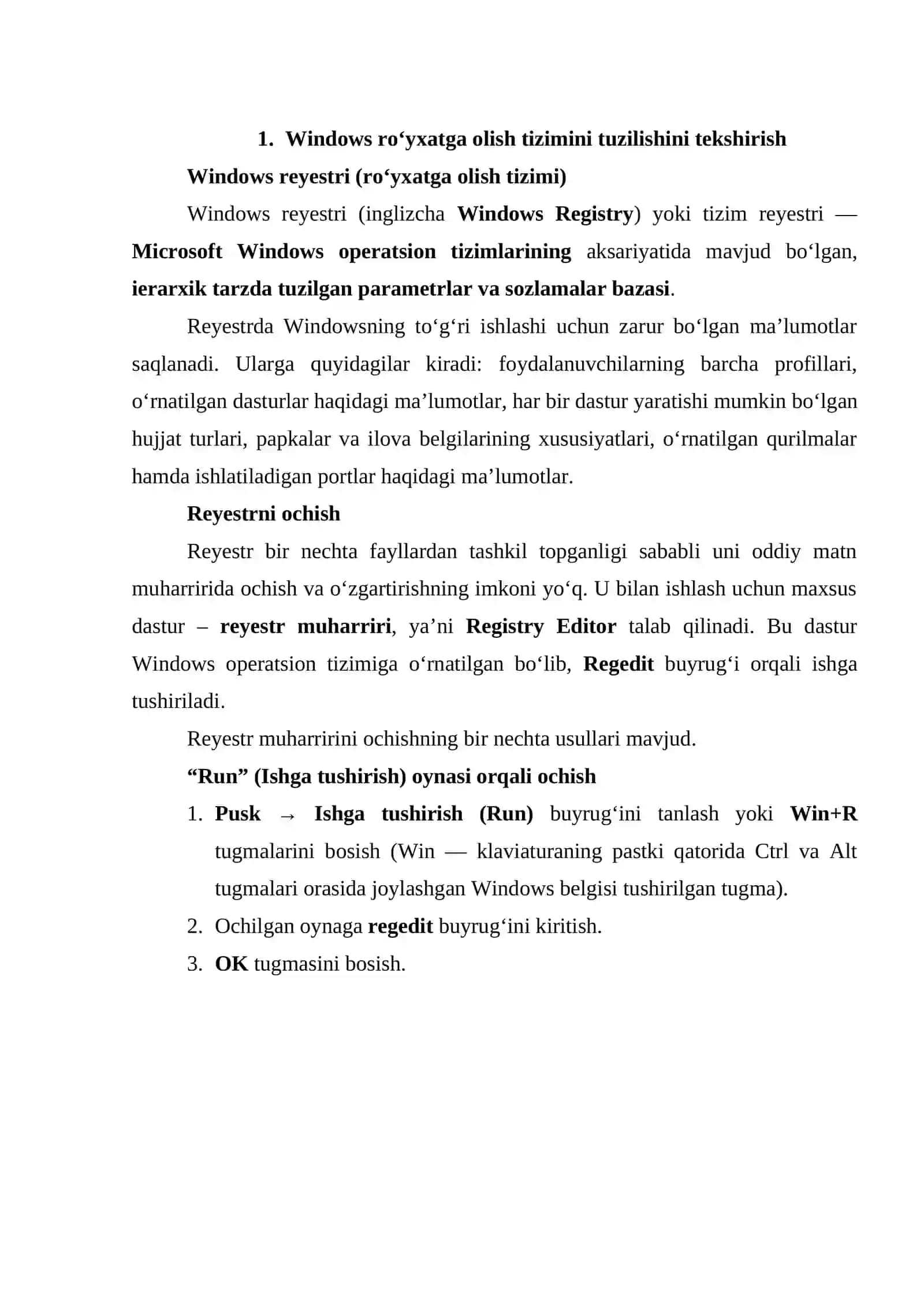 1. Windows ro‘yxatga olish tizimini tuzilishini tekshirish

Windows reyestri (ro‘yxatga olish tizimi)

Windows reyestri (inglizcha Windows Registry) yoki tizim reyestri — Microsoft Windows operatsion tizimlarining aksariyatida mavjud bo‘lgan, ierarxik tarzda tuzilgan parametrlar va sozlamalar bazasi.

Reyestrda Windowsning to‘g‘ri ishlashi uchun zarur bo‘lgan ma’lumotlar saqlanadi. Ularga quyidagilar kiradi: foydalanuvchilarning barcha profillari, o‘rnatilgan dasturlar haqidagi ma’lumotlar, har bir dastur yaratishi mumkin bo‘lgan hujjat turlari, papkalar va ilova belgilarining xususiyatlari, o‘rnatilgan qurilmalar hamda ishlatiladigan portlar haqidagi ma’lumotlar.

Reyestrni ochish

Reyestr bir nechta fayllardan tashkil topganligi sababli uni oddiy matn muharririda ochish va o‘zgartirishning imkoni yo‘q. U bilan ishlash uchun maxsus dastur – reyestr muharriri, ya’ni Registry Editor talab qilinadi. Bu dastur Windows operatsion tizimiga o‘rnatilgan bo‘lib, Regedit buyrug‘i orqali ishga tushiriladi.

Reyestr muharririni ochishning bir nechta usullari mavjud.

“Run” (Ishga tushirish) oynasi orqali ochish

1. Pusk → Ishga tushirish (Run) buyrug‘ini tanlash yoki Win+R tugmalarini bosish (Win — klaviaturaning pastki qatorida Ctrl va Alt tugmalari orasida joylashgan Windows belgisi tushirilgan tugma).
2. Ochilgan oynaga regedit buyrug‘ini kiritish.
3. OK tugmasini bosish.